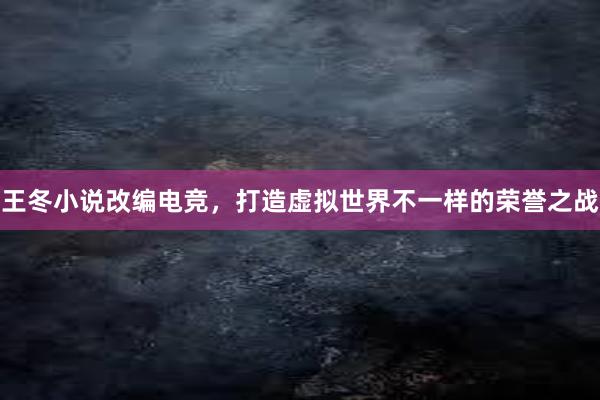 王冬小说改编电竞，打造虚拟世界不一样的荣誉之战